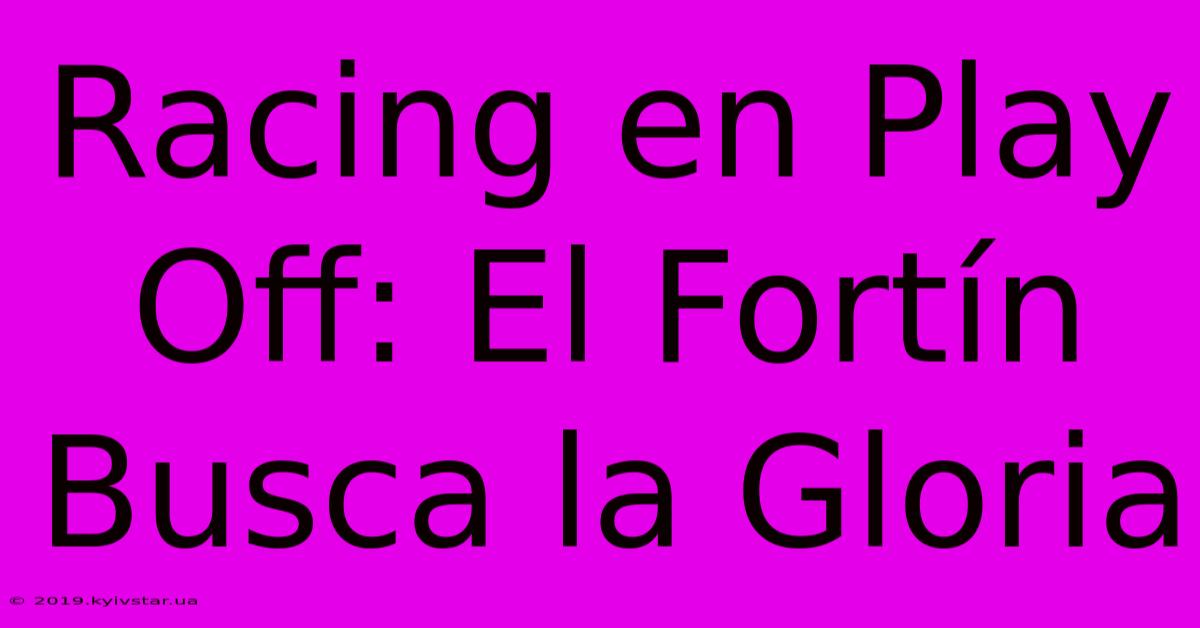 Racing en Play Off: El Fortín Busca la Gloria

© 2019.kyivstar.ua